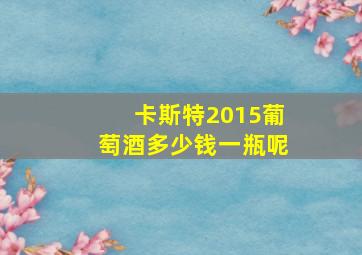 卡斯特2015葡萄酒多少钱一瓶呢